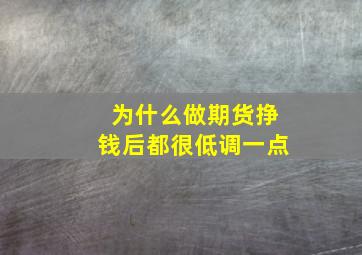 为什么做期货挣钱后都很低调一点